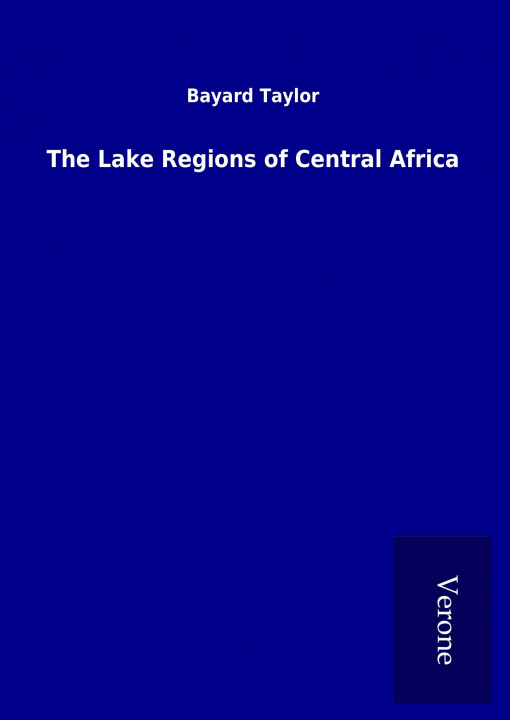 Bayard Taylor

The Lake Regions of Central Africa

Verone